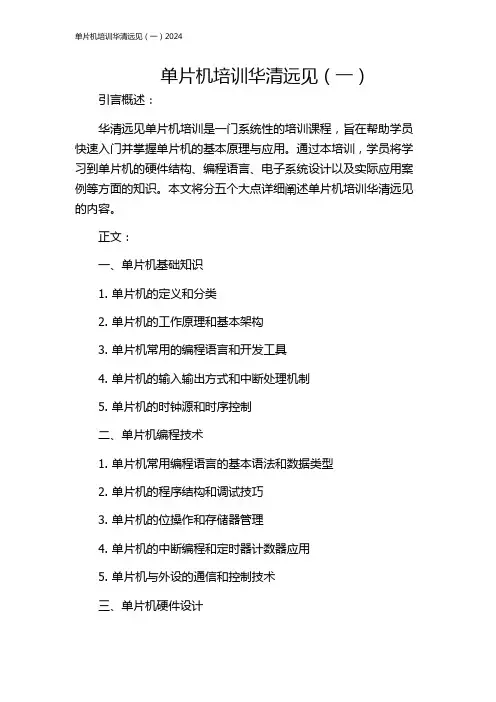 单片机培训华清远见（一）2024

单片机培训华清远见（一）

引言概述：

华清远见单片机培训是一门系统性的培训课程，旨在帮助学员快速入门并掌握单片机的基本原理与应用。通过本培训，学员将学习到单片机的硬件结构、编程语言、电子系统设计以及实际应用案例等方面的知识。本文将分五个大点详细阐述单片机培训华清远见的内容。

正文：

一、单片机基础知识

1. 单片机的定义和分类

2. 单片机的工作原理和基本架构

3. 单片机常用的编程语言和开发工具

4. 单片机的输入输出方式和中断处理机制

5. 单片机的时钟源和时序控制

二、单片机编程技术

1. 单片机常用编程语言的基本语法和数据类型

2. 单片机的程序结构和调试技巧

3. 单片机的位操作和存储器管理

4. 单片机的中断编程和定时器计数器应用

5. 单片机与外设的通信和控制技术

三、单片机硬件设计